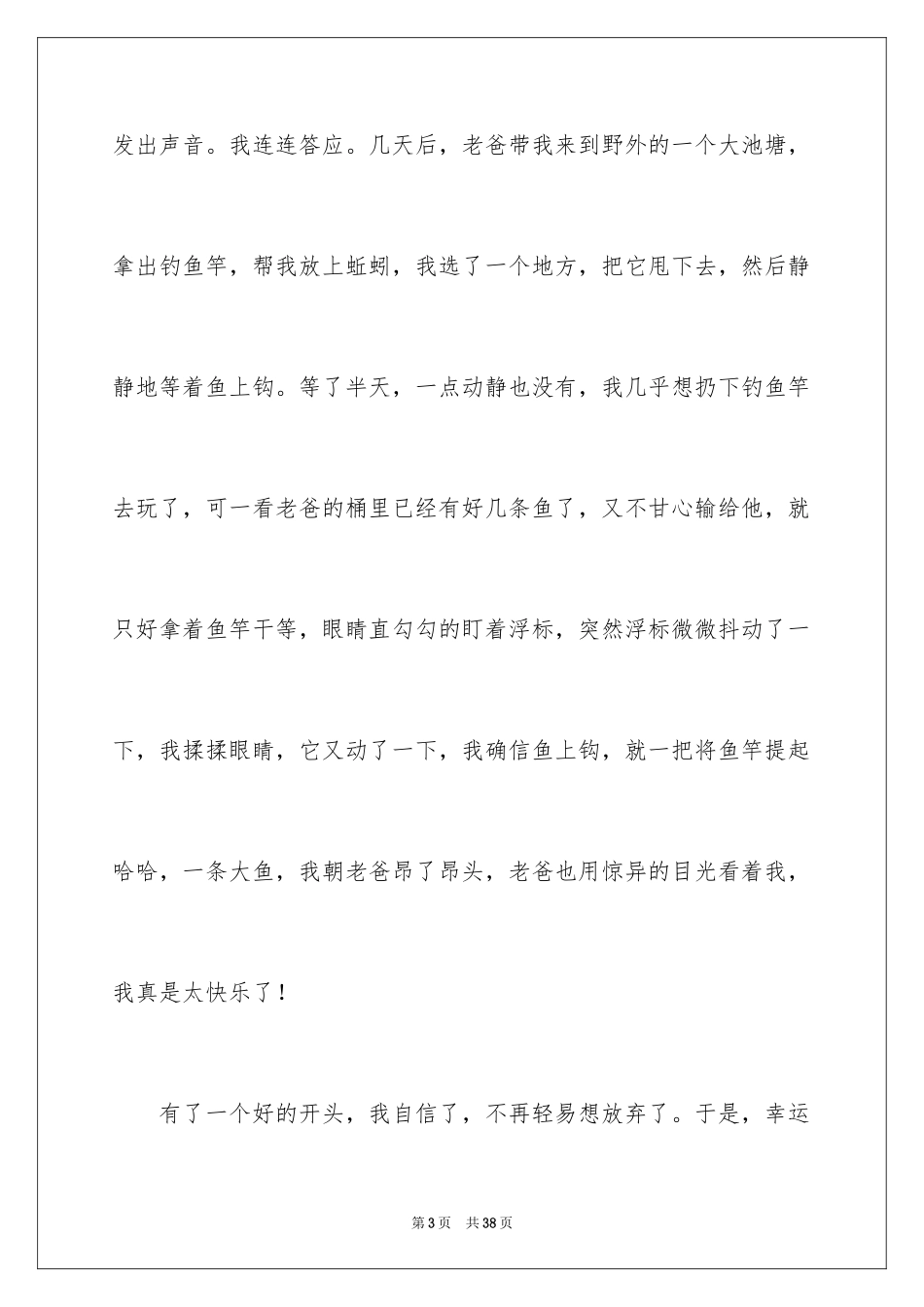 发出声音。我连连答应。几天后，老爸带我来到野外的一个大池塘，拿出钓鱼竿，帮我放上蚯蚓，我选了一个地方，把它甩下去，然后静静地等着鱼上钩。等了半天，一点动静也没有，我几乎想扔下钓鱼竿去玩了，可一看老爸的桶里已经有好几条鱼了，又不甘心输给他，就只好拿着鱼竿干等，眼睛直勾勾的盯着浮标，突然浮标微微抖动了一下，我揉揉眼睛，它又动了一下，我确信鱼上钩，就一把将鱼竿提起哈哈，一条大鱼，我朝老爸昂了昂头，老爸也用惊异的目光看着我，我真是太快乐了！

有了一个好的开头，我自信了，不再轻易想放弃了。于是，幸运

第3页 共38页